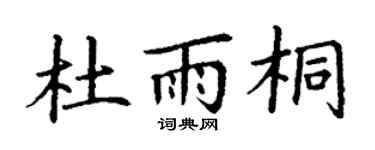 杜雨桐
词典网